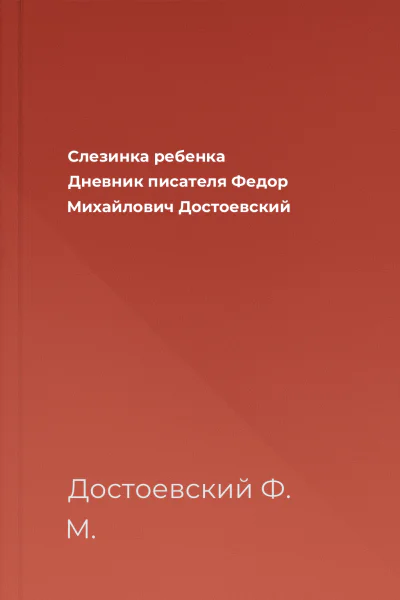 Слезинка ребенка Дневник писателя Федор Михайлович Достоевский

Достоевский Ф. М.